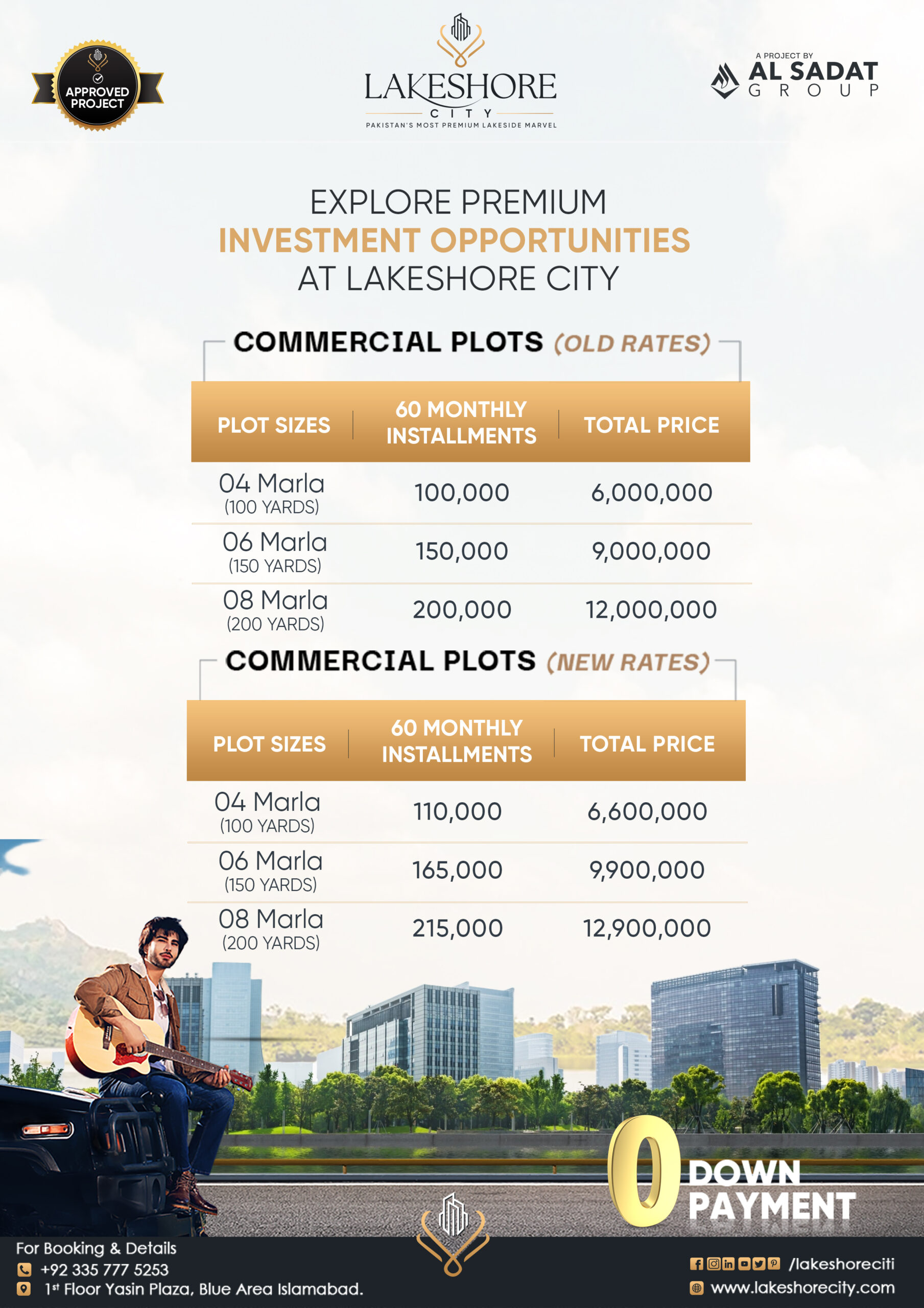 APPROVED PROJECT

LAKESHORE
CITY
PAKISTAN'S MOST PREMIUM LAKESIDE MARVEL

A PROJECT BY
AL SADAT
GROUP

EXPLORE PREMIUM
INVESTMENT OPPORTUNITIES
AT LAKESHORE CITY

COMMERCIAL PLOTS (OLD RATES)

| PLOT SIZES | 60 MONTHLY INSTALLMENTS | TOTAL PRICE |
|---|---|---|
| 04 Marla (100 YARDS) | 100,000 | 6,000,000 |
| 06 Marla (150 YARDS) | 150,000 | 9,000,000 |
| 08 Marla (200 YARDS) | 200,000 | 12,000,000 |

COMMERCIAL PLOTS (NEW RATES)

| PLOT SIZES | 60 MONTHLY INSTALLMENTS | TOTAL PRICE |
|---|---|---|
| 04 Marla (100 YARDS) | 110,000 | 6,600,000 |
| 06 Marla (150 YARDS) | 165,000 | 9,900,000 |
| 08 Marla (200 YARDS) | 215,000 | 12,900,000 |

0 DOWN PAYMENT

For Booking & Details
+92 335 777 5253
1st Floor Yasin Plaza, Blue Area Islamabad.

/lakeshoreciti
www.lakeshorecity.com